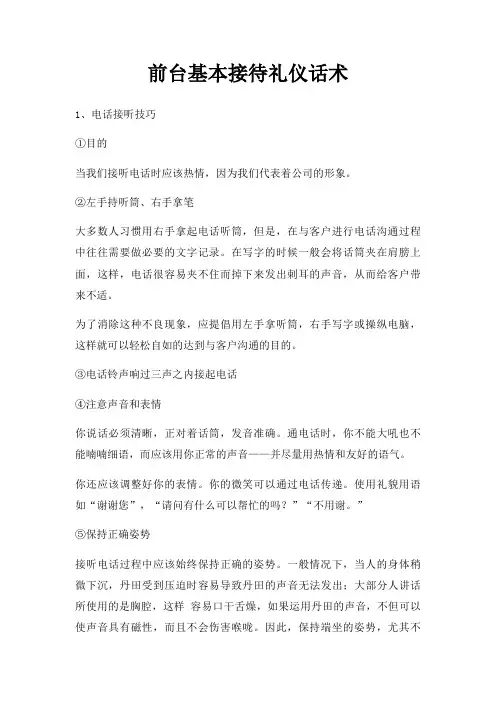 前台基本接待礼仪话术

1、电话接听技巧

①目的

当我们接听电话时应该热情，因为我们代表着公司的形象。

②左手持听筒、右手拿笔

大多数人习惯用右手拿起电话听筒，但是，在与客户进行电话沟通过程中往往需要做必要的文字记录。在写字的时候一般会将话筒夹在肩膀上面，这样，电话很容易夹不住而掉下来发出刺耳的声音，从而给客户带来不适。

为了消除这种不良现象，应提倡用左手拿听筒，右手写字或操纵电脑，这样就可以轻松自如的达到与客户沟通的目的。

③电话铃声响过三声之内接起电话

④注意声音和表情

你说话必须清晰，正对着话筒，发音准确。通电话时，你不能大吼也不能喃喃细语，而应该用你正常的声音——并尽量用热情和友好的语气。

你还应该调整好你的表情。你的微笑可以通过电话传递。使用礼貌用语如“谢谢您”，“请问有什么可以帮忙的吗？”“不用谢。”

⑤保持正确姿势

接听电话过程中应该始终保持正确的姿势。一般情况下，当人的身体稍微下沉，丹田受到压迫时容易导致丹田的声音无法发出；大部分人讲话所使用的是胸腔，这样 容易口干舌燥，如果运用丹田的声音，不但可以使声音具有磁性，而且不会伤害喉咙。因此，保持端坐的姿势，尤其不